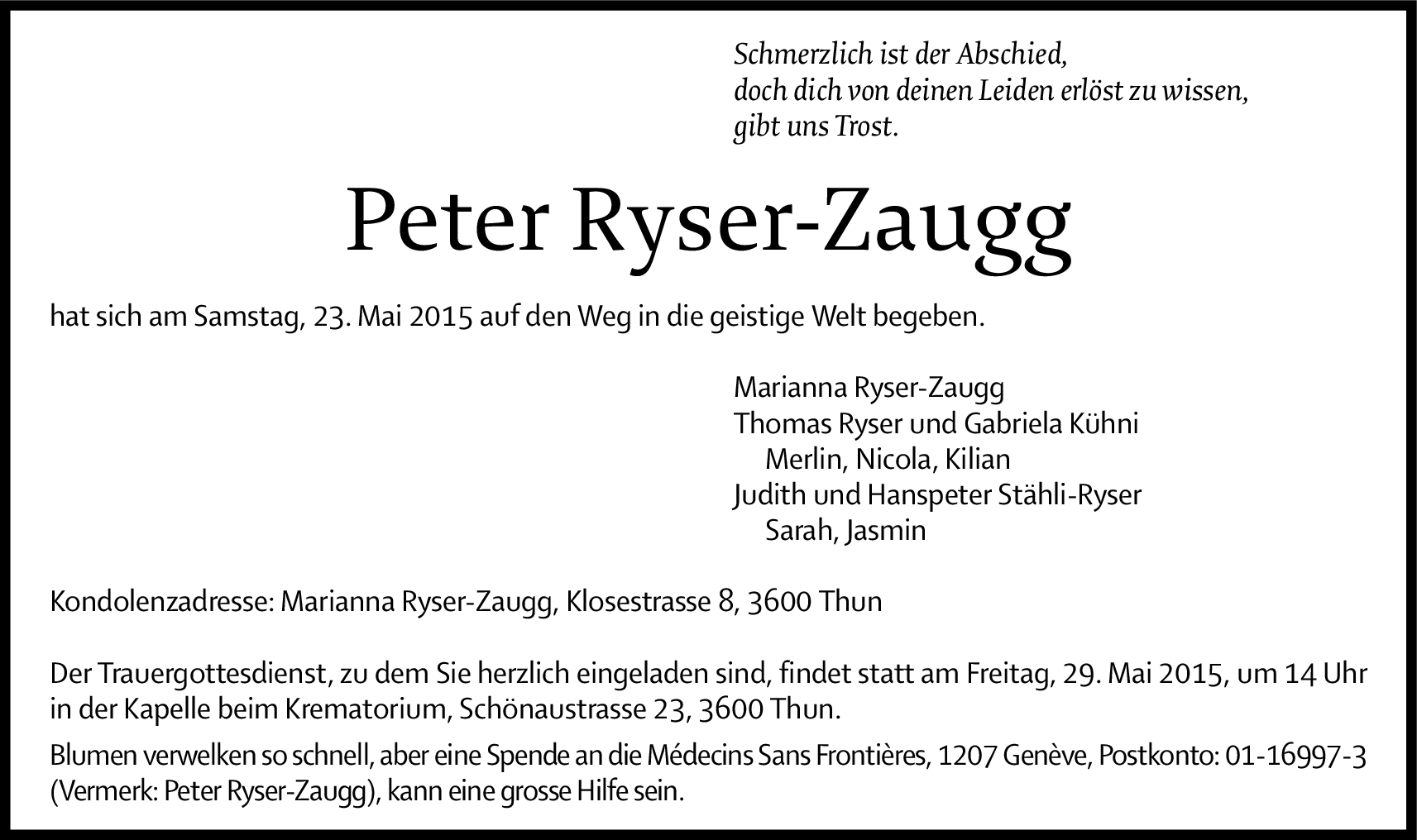 Schmerzlich ist der Abschied,
doch dich von deinen Leiden erlöst zu wissen,
gibt uns Trost.

Peter Ryser-Zaugg

hat sich am Samstag, 23. Mai 2015 auf den Weg in die geistige Welt begeben.

Marianna Ryser-Zaugg
Thomas Ryser und Gabriela Kühni
Merlin, Nicola, Kilian
Judith und Hanspeter Stähli-Ryser
Sarah, Jasmin

Kondolenzadresse: Marianna Ryser-Zaugg, Klosestrasse 8, 3600 Thun

Der Trauergottesdienst, zu dem Sie herzlich eingeladen sind, findet statt am Freitag, 29. Mai 2015, um 14 Uhr in der Kapelle beim Krematorium, Schönaustrasse 23, 3600 Thun.

Blumen verwelken so schnell, aber eine Spende an die Médecins Sans Frontières, 1207 Genève, Postkonto: 01-16997-3 (Vermerk: Peter Ryser-Zaugg), kann eine grosse Hilfe sein.